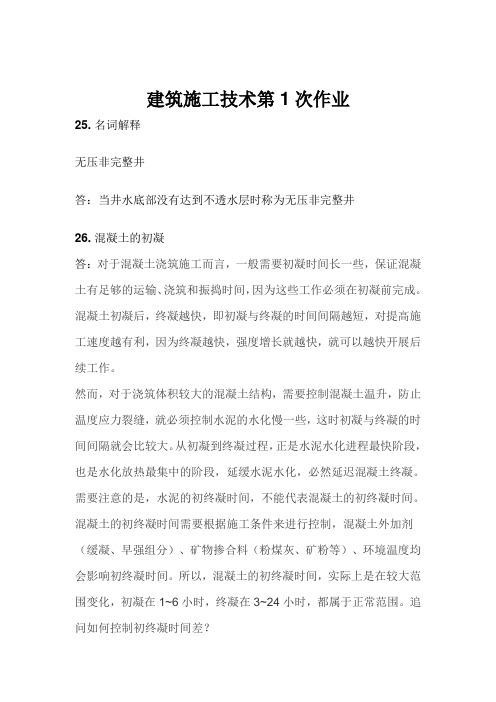 建筑施工技术第 1 次作业

25. 名词解释

无压非完整井

答：当井水底部没有达到不透水层时称为无压非完整井

26. 混凝土的初凝

答：对于混凝土浇筑施工而言，一般需要初凝时间长一些，保证混凝土有足够的运输、浇筑和振捣时间，因为这些工作必须在初凝前完成。混凝土初凝后，终凝越快，即初凝与终凝的时间间隔越短，对提高施工速度越有利，因为终凝越快，强度增长就越快，就可以越快开展后续工作。

然而，对于浇筑体积较大的混凝土结构，需要控制混凝土温升，防止温度应力裂缝，就必须控制水泥的水化慢一些，这时初凝与终凝的时间间隔就会比较大。从初凝到终凝过程，正是水泥水化进程最快阶段，也是水化放热最集中的阶段，延缓水泥水化，必然延迟混凝土终凝。需要注意的是，水泥的初终凝时间，不能代表混凝土的初终凝时间。混凝土的初终凝时间需要根据施工条件来进行控制，混凝土外加剂（缓凝、早强组分）、矿物掺合料（粉煤灰、矿粉等）、环境温度均会影响初终凝时间。所以，混凝土的初终凝时间，实际上是在较大范围变化，初凝在 1~6 小时，终凝在 3~24 小时，都属于正常范围。追问如何控制初终凝时间差？